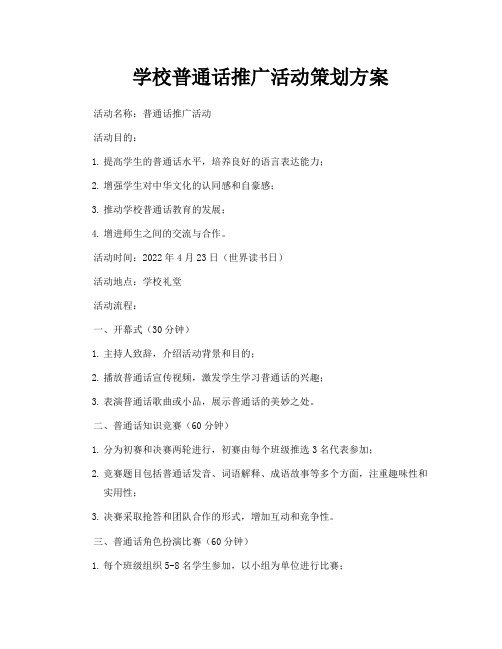 学校普通话推广活动策划方案

活动名称：普通话推广活动

活动目的：

1. 提高学生的普通话水平，培养良好的语言表达能力；

2. 增强学生对中华文化的认同感和自豪感；

3. 推动学校普通话教育的发展；

4. 增进师生之间的交流与合作。

活动时间：2022 年 4 月 23 日（世界读书日）

活动地点：学校礼堂

活动流程：

一、开幕式（30 分钟）

1. 主持人致辞，介绍活动背景和目的；

2. 播放普通话宣传视频，激发学生学习普通话的兴趣；

3. 表演普通话歌曲或小品，展示普通话的美妙之处。

二、普通话知识竞赛（60 分钟）

1. 分为初赛和决赛两轮进行，初赛由每个班级推选 3 名代表参加；

2. 竞赛题目包括普通话发音、词语解释、成语故事等多个方面，注重趣味性和实用性；

3. 决赛采取抢答和团队合作的形式，增加互动和竞争性。

三、普通话角色扮演比赛（60 分钟）

1. 每个班级组织 5-8 名学生参加，以小组为单位进行比赛；